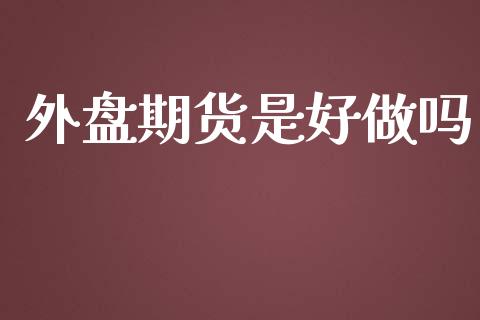 外盘期货是好做吗